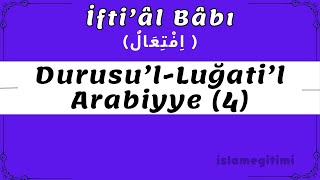 İfti'âl Bâbı
( اِفْتِعَالٌ )

Durusu'l-Luğati'l Arabiyye (4)

islamegitimi